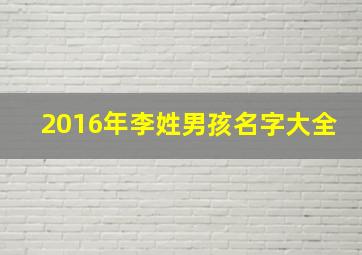 2016年李姓男孩名字大全